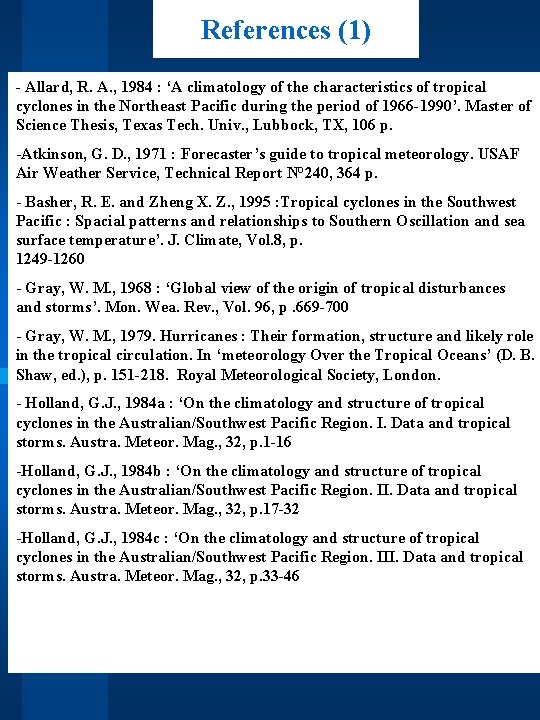 References (1)

- Allard, R. A., 1984 : ‘A climatology of the characteristics of tropical cyclones in the Northeast Pacific during the period of 1966-1990’. Master of Science Thesis, Texas Tech. Univ., Lubbock, TX, 106 p.

-Atkinson, G. D., 1971 : Forecaster’s guide to tropical meteorology. USAF Air Weather Service, Technical Report N°240, 364 p.

- Basher, R. E. and Zheng X. Z., 1995 :Tropical cyclones in the Southwest Pacific : Spacial patterns and relationships to Southern Oscillation and sea surface temperature’. J. Climate, Vol.8, p.
1249-1260

- Gray, W. M., 1968 : ‘Global view of the origin of tropical disturbances and storms’. Mon. Wea. Rev., Vol. 96, p .669-700

- Gray, W. M., 1979. Hurricanes : Their formation, structure and likely role in the tropical circulation. In ‘meteorology Over the Tropical Oceans’ (D. B. Shaw, ed.), p. 151-218. Royal Meteorological Society, London.

- Holland, G.J., 1984a : ‘On the climatology and structure of tropical cyclones in the Australian/Southwest Pacific Region. I. Data and tropical storms. Austra. Meteor. Mag., 32, p.1-16

-Holland, G.J., 1984b : ‘On the climatology and structure of tropical cyclones in the Australian/Southwest Pacific Region. II. Data and tropical storms. Austra. Meteor. Mag., 32, p.17-32

-Holland, G.J., 1984c : ‘On the climatology and structure of tropical cyclones in the Australian/Southwest Pacific Region. III. Data and tropical storms. Austra. Meteor. Mag., 32, p.33-46